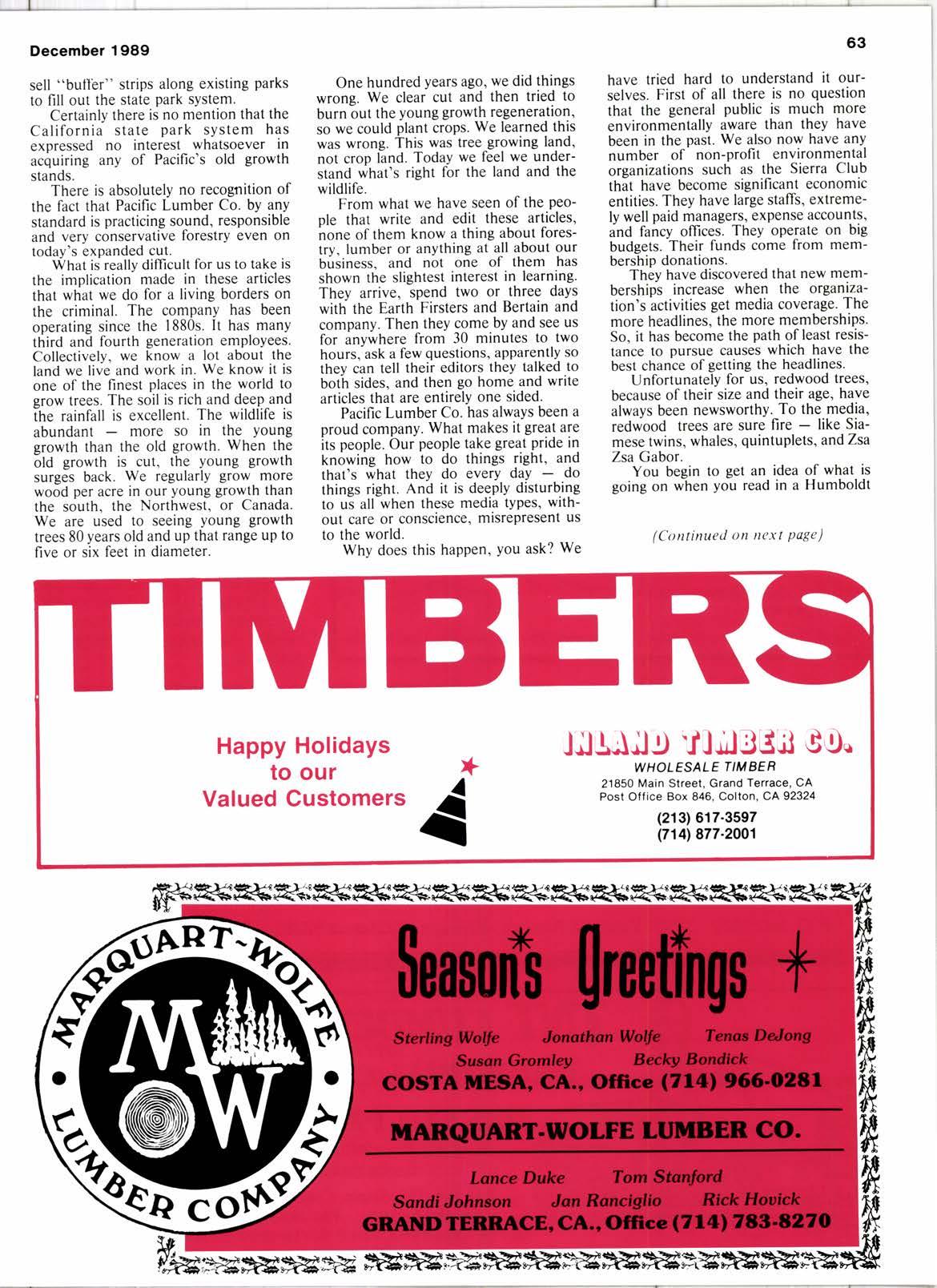 December 1989

63

sell "buffer" strips along existing parks to fill out the state park system.

Certainly there is no mention that the California state park system has expressed no interest whatsoever in acquiring any of Pacific's old growth stands.

There is absolutely no recognition of the fact that Pacific Lumber Co. by any standard is practicing sound, responsible and very conservative forestry even on today's expanded cut.

What is really difficult for us to take is the implication made in these articles that what we do for a living borders on the criminal. The company has been operating since the 1880s. It has many third and fourth generation employees. Collectively, we know a lot about the land we live and work in. We know it is one of the finest places in the world to grow trees. The soil is rich and deep and the rainfall is excellent. The wildlife is abundant — more so in the young growth than the old growth. When the old growth is cut, the young growth surges back. We regularly grow more wood per acre in our young growth than the south, the Northwest, or Canada. We are used to seeing young growth trees 80 years old and up that range up to five or six feet in diameter.

One hundred years ago, we did things wrong. We clear cut and then tried to burn out the young growth regeneration, so we could plant crops. We learned this was wrong. This was tree growing land, not crop land. Today we feel we understand what's right for the land and the wildlife.

From what we have seen of the people that write and edit these articles, none of them know a thing about forestry, lumber or anything at all about our business, and not one of them has shown the slightest interest in learning. They arrive, spend two or three days with the Earth Firsters and Bertain and company. Then they come by and see us for anywhere from 30 minutes to two hours, ask a few questions, apparently so they can tell their editors they talked to both sides, and then go home and write articles that are entirely one sided.

Pacific Lumber Co. has always been a proud company. What makes it great are its people. Our people take great pride in knowing how to do things right, and that's what they do every day — do things right. And it is deeply disturbing to us all when these media types, without care or conscience, misrepresent us to the world.

Why does this happen, you ask? We have tried hard to understand it ourselves. First of all there is no question that the general public is much more environmentally aware than they have been in the past. We also now have any number of non-profit environmental organizations such as the Sierra Club that have become significant economic entities. They have large staffs, extremely well paid managers, expense accounts, and fancy offices. They operate on big budgets. Their funds come from membership donations.

They have discovered that new memberships increase when the organization's activities get media coverage. The more headlines, the more memberships. So, it has become the path of least resistance to pursue causes which have the best chance of getting the headlines.

Unfortunately for us, redwood trees, because of their size and their age, have always been newsworthy. To the media, redwood trees are sure fire — like Siamese twins, whales, quintuplets, and Zsa Zsa Gabor.

You begin to get an idea of what is going on when you read in a Humboldt

(Continued on next page)

TIMBERS

Happy Holidays to our Valued Customers

INLAND TIMBER CO.
WHOLESALE TIMBER
21850 Main Street, Grand Terrace, CA
Post Office Box 846, Colton, CA 92324
(213) 617-3597
(714) 877-2001

MARQUART-WOLFE LUMBER COMPANY
MW

Season's Greetings

Sterling Wolfe   Jonathan Wolfe   Tenas DeJong
Susan Gromley   Becky Bondick
COSTA MESA, CA., Office (714) 966-0281

MARQUART-WOLFE LUMBER CO.

Lance Duke   Tom Stanford
Sandi Johnson   Jan Ranciglio   Rick Hovick
GRAND TERRACE, CA., Office (714) 783-8270